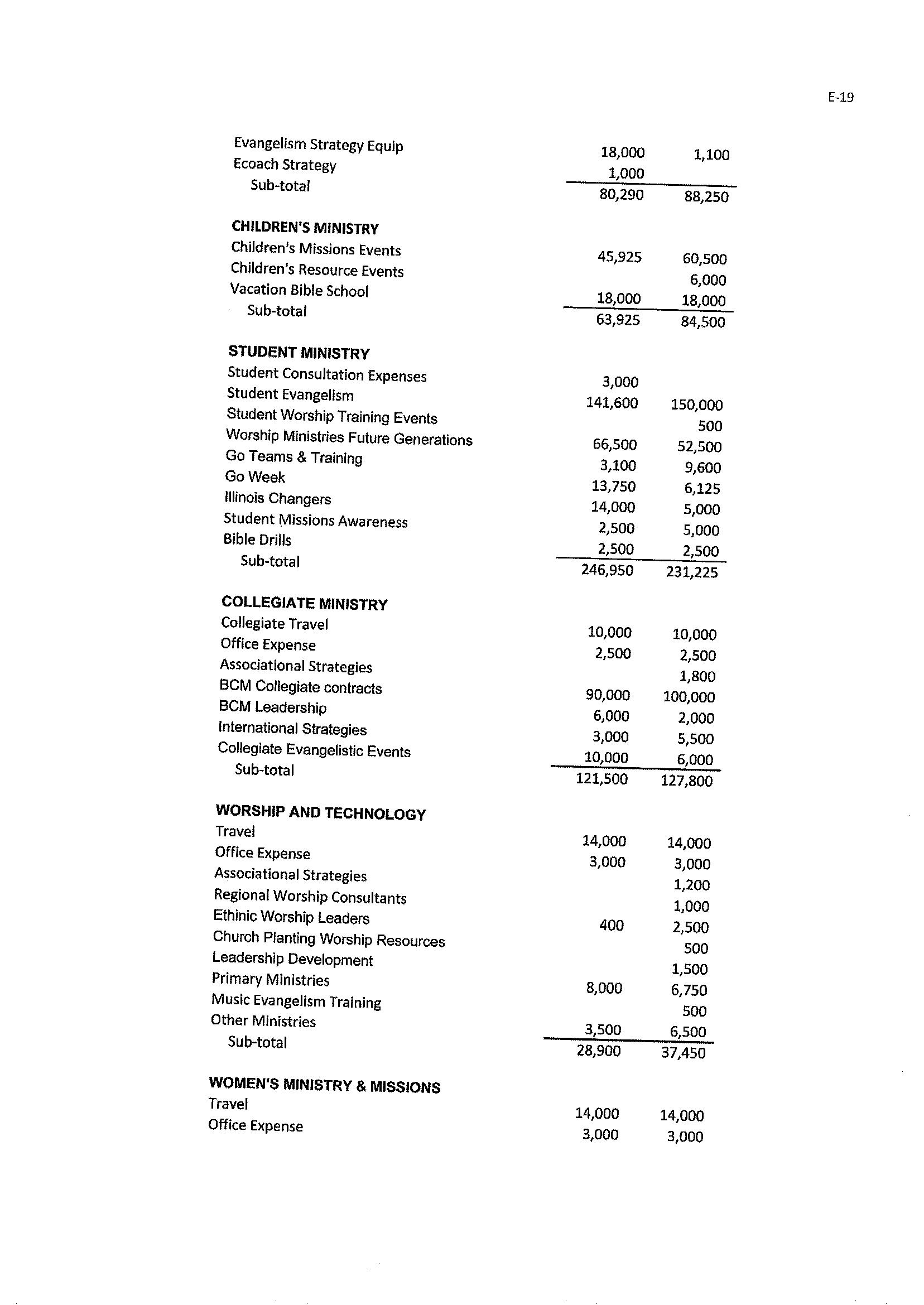 E-19

| | | |
|---|---|---|
| Evangelism Strategy Equip | 18,000 | 1,100 |
| Ecoach Strategy | 1,000 | |
| Sub-total | 80,290 | 88,250 |
| **CHILDREN'S MINISTRY** | | |
| Children's Missions Events | 45,925 | 60,500 |
| Children's Resource Events | | 6,000 |
| Vacation Bible School | 18,000 | 18,000 |
| Sub-total | 63,925 | 84,500 |
| **STUDENT MINISTRY** | | |
| Student Consultation Expenses | 3,000 | |
| Student Evangelism | 141,600 | 150,000 |
| Student Worship Training Events | | 500 |
| Worship Ministries Future Generations | 66,500 | 52,500 |
| Go Teams & Training | 3,100 | 9,600 |
| Go Week | 13,750 | 6,125 |
| Illinois Changers | 14,000 | 5,000 |
| Student Missions Awareness | 2,500 | 5,000 |
| Bible Drills | 2,500 | 2,500 |
| Sub-total | 246,950 | 231,225 |
| **COLLEGIATE MINISTRY** | | |
| Collegiate Travel | 10,000 | 10,000 |
| Office Expense | 2,500 | 2,500 |
| Associational Strategies | | 1,800 |
| BCM Collegiate contracts | 90,000 | 100,000 |
| BCM Leadership | 6,000 | 2,000 |
| International Strategies | 3,000 | 5,500 |
| Collegiate Evangelistic Events | 10,000 | 6,000 |
| Sub-total | 121,500 | 127,800 |
| **WORSHIP AND TECHNOLOGY** | | |
| Travel | 14,000 | 14,000 |
| Office Expense | 3,000 | 3,000 |
| Associational Strategies | | 1,200 |
| Regional Worship Consultants | | 1,000 |
| Ethinic Worship Leaders | 400 | 2,500 |
| Church Planting Worship Resources | | 500 |
| Leadership Development | | 1,500 |
| Primary Ministries | 8,000 | 6,750 |
| Music Evangelism Training | | 500 |
| Other Ministries | 3,500 | 6,500 |
| Sub-total | 28,900 | 37,450 |
| **WOMEN'S MINISTRY & MISSIONS** | | |
| Travel | 14,000 | 14,000 |
| Office Expense | 3,000 | 3,000 |